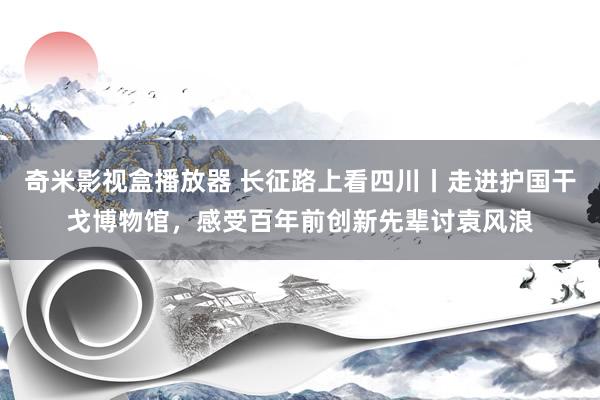 奇米影视盒播放器 长征路上看四川丨走进护国干戈博物馆，感受百年前创新先辈讨袁风浪